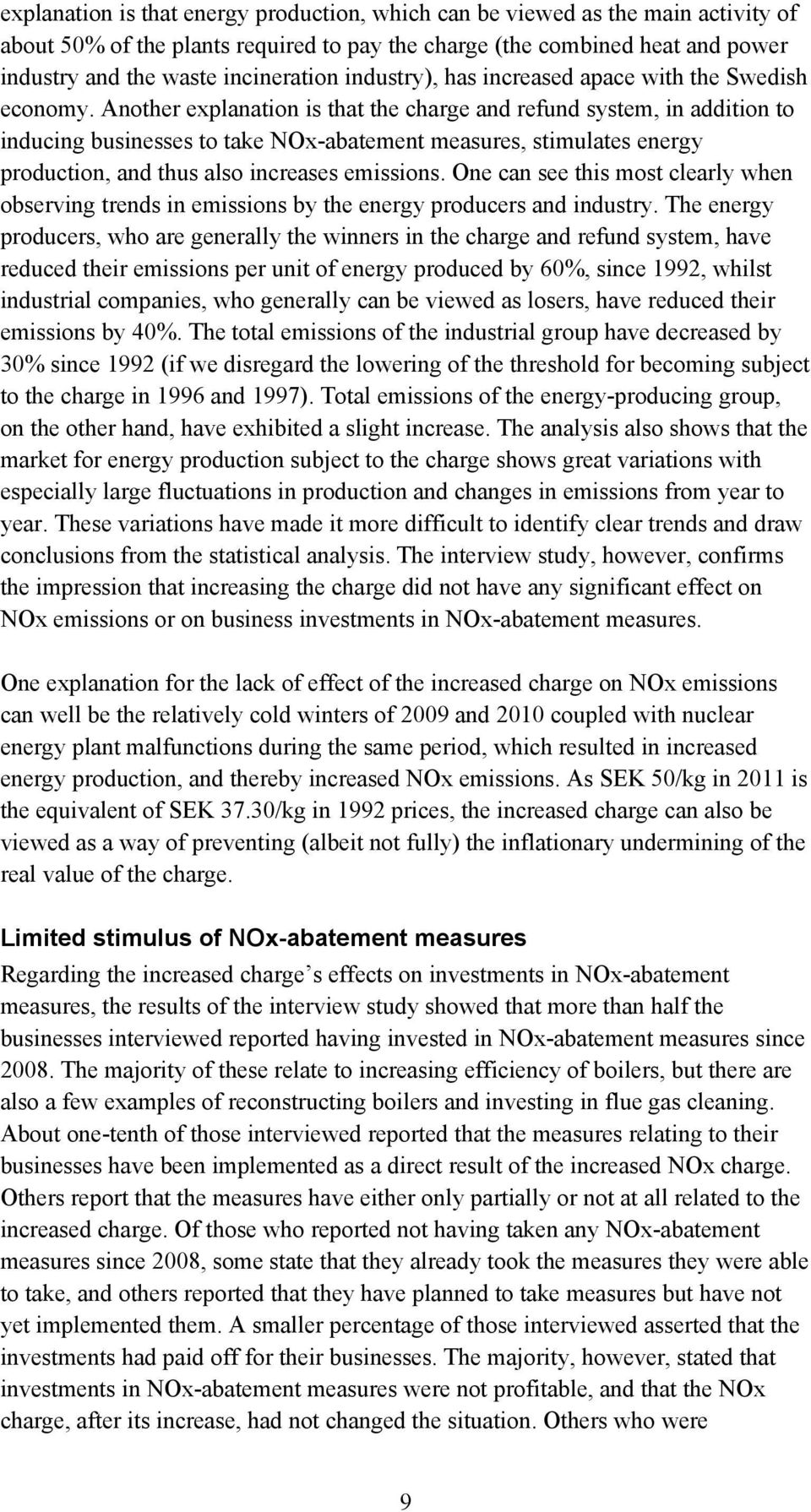 explanation is that energy production, which can be viewed as the main activity of about 50% of the plants required to pay the charge (the combined heat and power industry and the waste incineration industry), has increased apace with the Swedish economy. Another explanation is that the charge and refund system, in addition to inducing businesses to take NOx-abatement measures, stimulates energy production, and thus also increases emissions. One can see this most clearly when observing trends in emissions by the energy producers and industry. The energy producers, who are generally the winners in the charge and refund system, have reduced their emissions per unit of energy produced by 60%, since 1992, whilst industrial companies, who generally can be viewed as losers, have reduced their emissions by 40%. The total emissions of the industrial group have decreased by 30% since 1992 (if we disregard the lowering of the threshold for becoming subject to the charge in 1996 and 1997). Total emissions of the energy-producing group, on the other hand, have exhibited a slight increase. The analysis also shows that the market for energy production subject to the charge shows great variations with especially large fluctuations in production and changes in emissions from year to year. These variations have made it more difficult to identify clear trends and draw conclusions from the statistical analysis. The interview study, however, confirms the impression that increasing the charge did not have any significant effect on NOx emissions or on business investments in NOx-abatement measures.

One explanation for the lack of effect of the increased charge on NOx emissions can well be the relatively cold winters of 2009 and 2010 coupled with nuclear energy plant malfunctions during the same period, which resulted in increased energy production, and thereby increased NOx emissions. As SEK 50/kg in 2011 is the equivalent of SEK 37.30/kg in 1992 prices, the increased charge can also be viewed as a way of preventing (albeit not fully) the inflationary undermining of the real value of the charge.

Limited stimulus of NOx-abatement measures
Regarding the increased charge’s effects on investments in NOx-abatement measures, the results of the interview study showed that more than half the businesses interviewed reported having invested in NOx-abatement measures since 2008. The majority of these relate to increasing efficiency of boilers, but there are also a few examples of reconstructing boilers and investing in flue gas cleaning. About one-tenth of those interviewed reported that the measures relating to their businesses have been implemented as a direct result of the increased NOx charge. Others report that the measures have either only partially or not at all related to the increased charge. Of those who reported not having taken any NOx-abatement measures since 2008, some state that they already took the measures they were able to take, and others reported that they have planned to take measures but have not yet implemented them. A smaller percentage of those interviewed asserted that the investments had paid off for their businesses. The majority, however, stated that investments in NOx-abatement measures were not profitable, and that the NOx charge, after its increase, had not changed the situation. Others who were

9